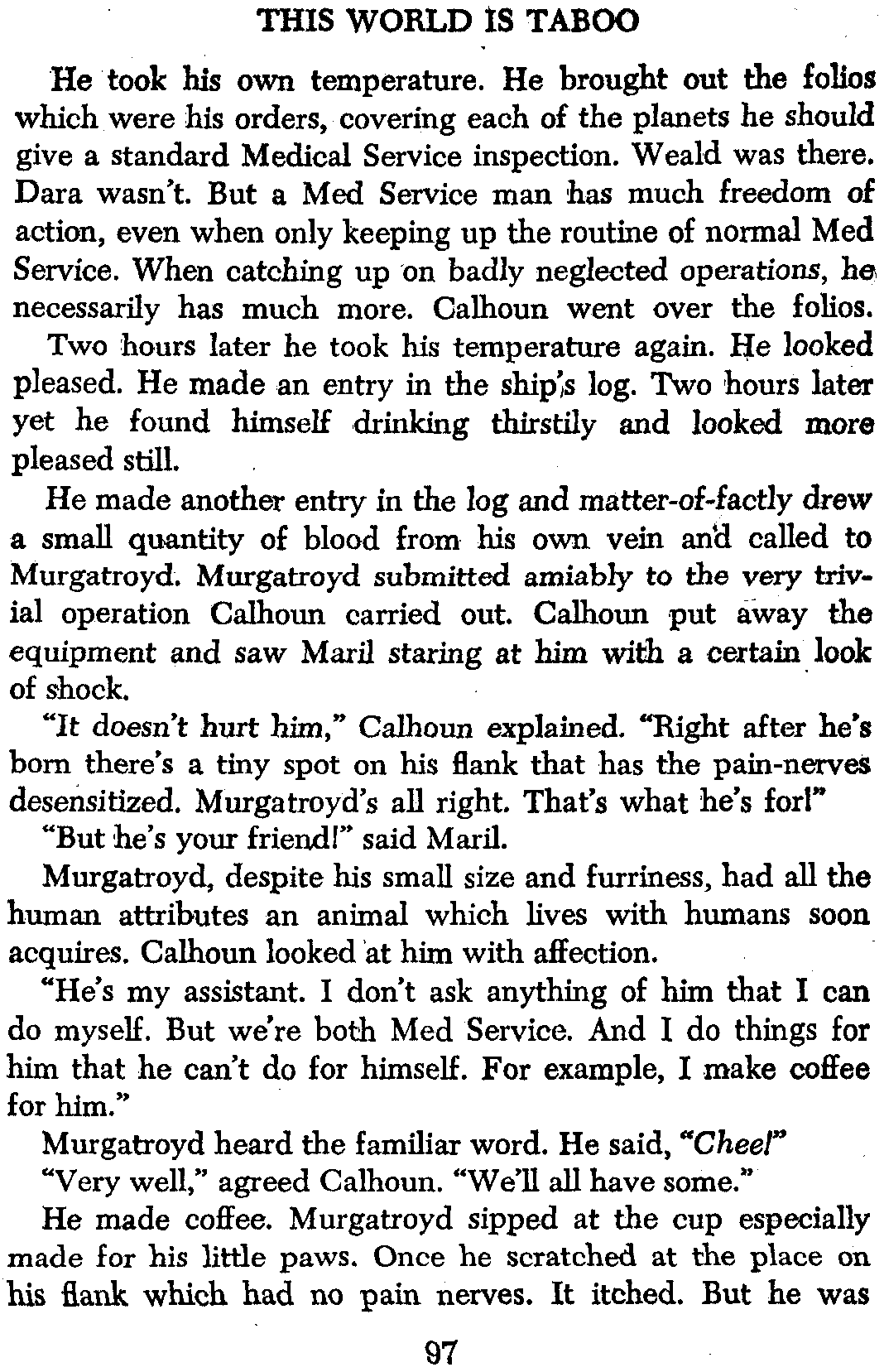 THIS WORLD IS TABOO

He took his own temperature. He brought out the folios which were his orders, covering each of the planets he should give a standard Medical Service inspection. Weald was there. Dara wasn't. But a Med Service man has much freedom of action, even when only keeping up the routine of normal Med Service. When catching up on badly neglected operations, he necessarily has much more. Calhoun went over the folios.

Two hours later he took his temperature again. He looked pleased. He made an entry in the ship's log. Two hours later yet he found himself drinking thirstily and looked more pleased still.

He made another entry in the log and matter-of-factly drew a small quantity of blood from his own vein and called to Murgatroyd. Murgatroyd submitted amiably to the very trivial operation Calhoun carried out. Calhoun put away the equipment and saw Maril staring at him with a certain look of shock.

"It doesn't hurt him," Calhoun explained. "Right after he's born there's a tiny spot on his flank that has the pain-nerves desensitized. Murgatroyd's all right. That's what he's for!"

"But he's your friend!" said Maril.

Murgatroyd, despite his small size and furriness, had all the human attributes an animal which lives with humans soon acquires. Calhoun looked at him with affection.

"He's my assistant. I don't ask anything of him that I can do myself. But we're both Med Service. And I do things for him that he can't do for himself. For example, I make coffee for him."

Murgatroyd heard the familiar word. He said, "Chee!"

"Very well," agreed Calhoun. "We'll all have some."

He made coffee. Murgatroyd sipped at the cup especially made for his little paws. Once he scratched at the place on his flank which had no pain nerves. It itched. But he was

97